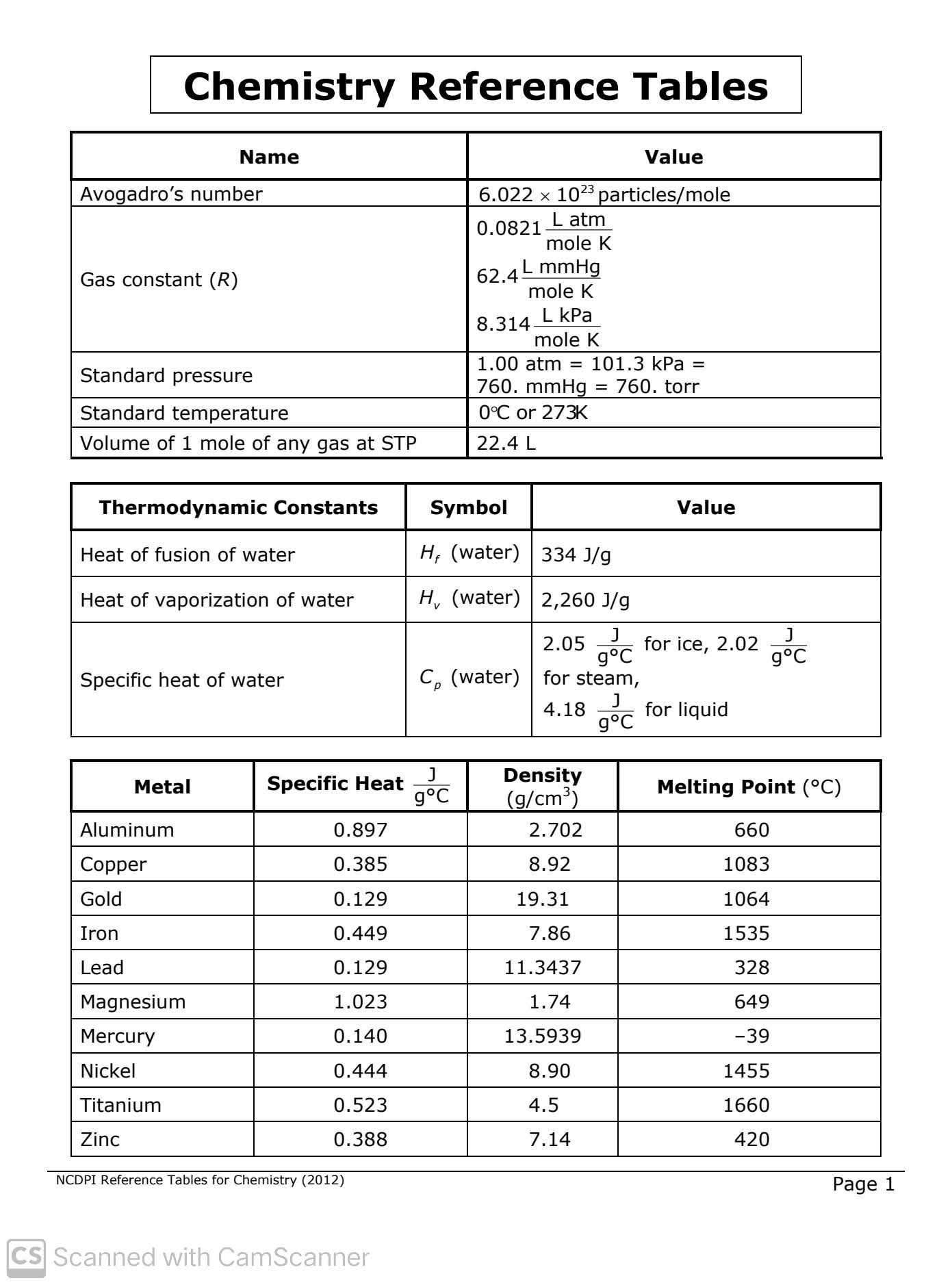 Chemistry Reference Tables

| Name | Value |
|---|---|
| Avogadro's number | $6.022 \times 10^{23}$ particles/mole |
| Gas constant ($R$) | $0.0821 \frac{\text{L atm}}{\text{mole K}}$ $62.4 \frac{\text{L mmHg}}{\text{mole K}}$ $8.314 \frac{\text{L kPa}}{\text{mole K}}$ |
| Standard pressure | 1.00 atm = 101.3 kPa = 760. mmHg = 760. torr |
| Standard temperature | 0°C or 273K |
| Volume of 1 mole of any gas at STP | 22.4 L |

| Thermodynamic Constants | Symbol | Value |
|---|---|---|
| Heat of fusion of water | $H_f$ (water) | 334 J/g |
| Heat of vaporization of water | $H_v$ (water) | 2,260 J/g |
| Specific heat of water | $C_p$ (water) | 2.05 $\frac{J}{g°C}$ for ice, 2.02 $\frac{J}{g°C}$ for steam, 4.18 $\frac{J}{g°C}$ for liquid |

| Metal | Specific Heat $\frac{J}{g°C}$ | Density (g/cm$^3$) | Melting Point (°C) |
|---|---|---|---|
| Aluminum | 0.897 | 2.702 | 660 |
| Copper | 0.385 | 8.92 | 1083 |
| Gold | 0.129 | 19.31 | 1064 |
| Iron | 0.449 | 7.86 | 1535 |
| Lead | 0.129 | 11.3437 | 328 |
| Magnesium | 1.023 | 1.74 | 649 |
| Mercury | 0.140 | 13.5939 | −39 |
| Nickel | 0.444 | 8.90 | 1455 |
| Titanium | 0.523 | 4.5 | 1660 |
| Zinc | 0.388 | 7.14 | 420 |

NCDPI Reference Tables for Chemistry (2012)
Page 1

CS Scanned with CamScanner